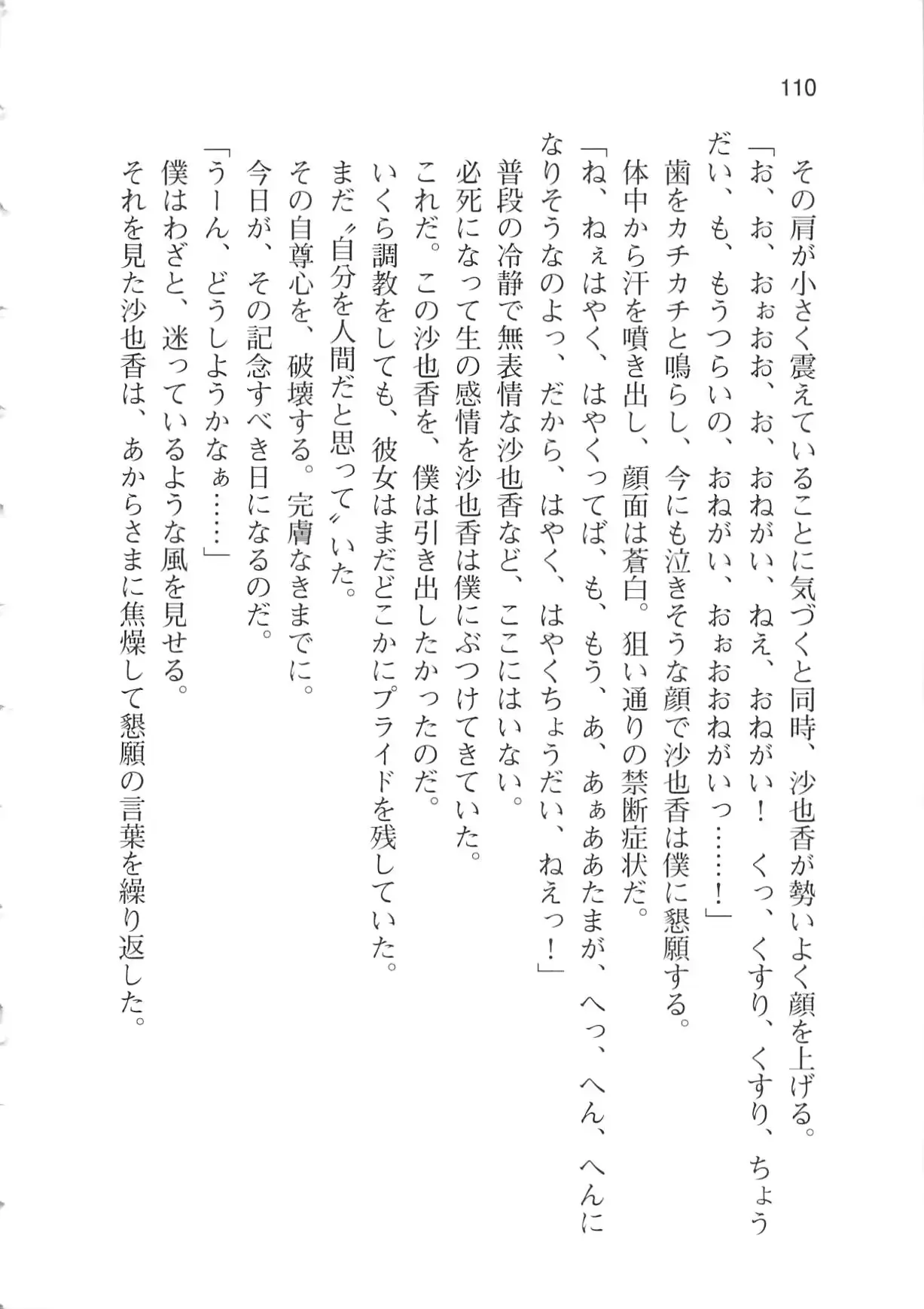 110

その肩が小さく震えていることに気づくと同時、沙也香が勢いよく顔を上げる。

「お、お、おぉおお、お、おねがい、ねえ、おねがい！　くっ、くすり、くすり、ちょうだい、も、もうつらいの、おねがい、おぉおおねがいっ……！」

歯をカチカチと鳴らし、今にも泣きそうな顔で沙也香は僕に懇願する。

体中から汗を噴き出し、顔面は蒼白。狙い通りの禁断症状だ。

「ね、ねぇはやく、はやくってば、も、もう、あ、あぁああたまが、へっ、へん、へんになりそうなのよっ、だから、はやく、はやくちょうだい、ねえっ！」

普段の冷静で無表情な沙也香など、ここにはいない。

必死になって生の感情を沙也香は僕にぶつけてきていた。

これだ。この沙也香を、僕は引き出したかったのだ。

いくら調教をしても、彼女はまだどこかにプライドを残していた。

まだ〝自分を人間だと思って〟いた。

その自尊心を、破壊する。完膚なきまでに。

今日が、その記念すべき日になるのだ。

「うーん、どうしようかなぁ……」

僕はわざと、迷っているような風を見せる。

それを見た沙也香は、あからさまに焦燥して懇願の言葉を繰り返した。